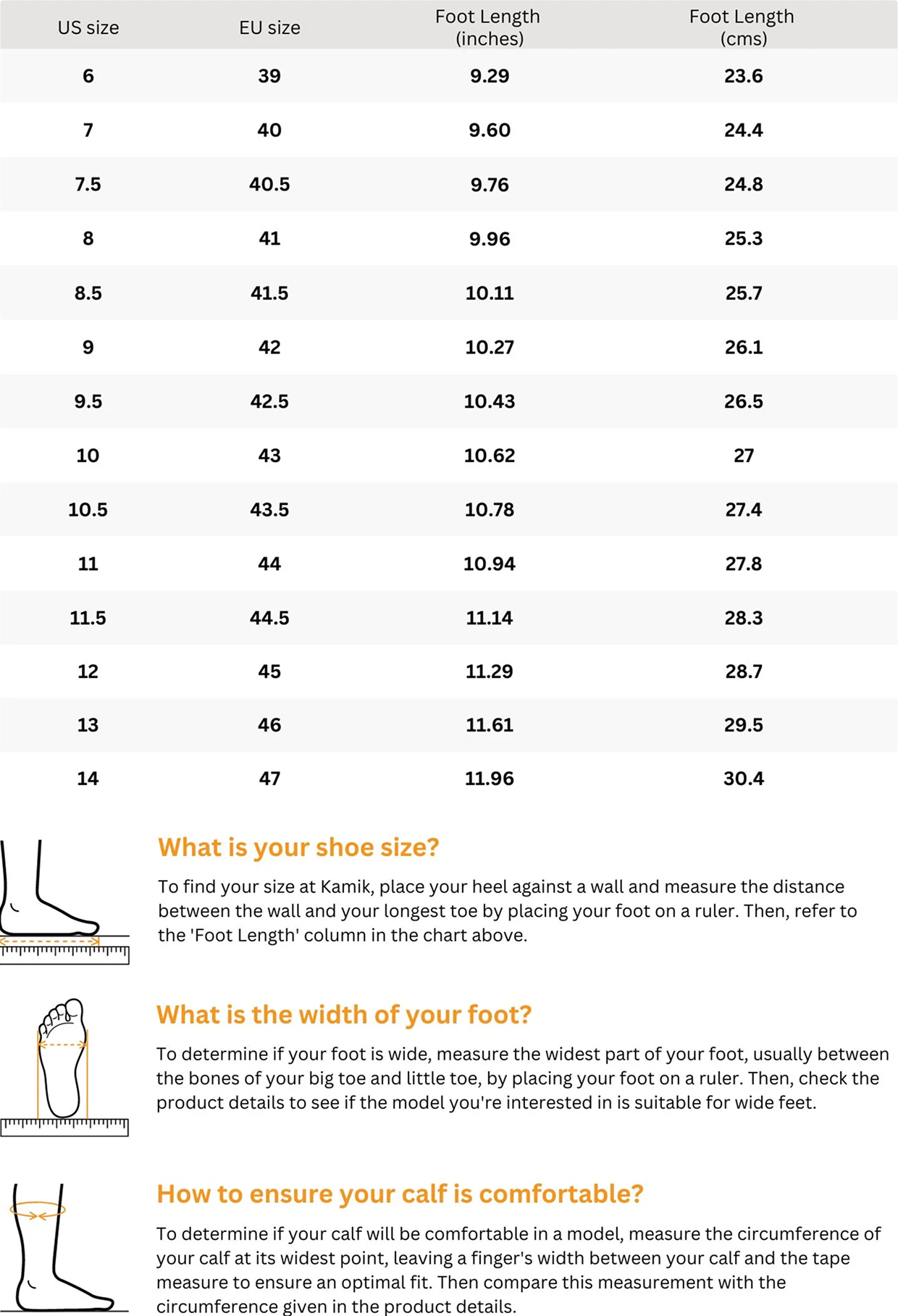 | US size | EU size | Foot Length (inches) | Foot Length (cms) |
|---|---|---|---|
| 6 | 39 | 9.29 | 23.6 |
| 7 | 40 | 9.60 | 24.4 |
| 7.5 | 40.5 | 9.76 | 24.8 |
| 8 | 41 | 9.96 | 25.3 |
| 8.5 | 41.5 | 10.11 | 25.7 |
| 9 | 42 | 10.27 | 26.1 |
| 9.5 | 42.5 | 10.43 | 26.5 |
| 10 | 43 | 10.62 | 27 |
| 10.5 | 43.5 | 10.78 | 27.4 |
| 11 | 44 | 10.94 | 27.8 |
| 11.5 | 44.5 | 11.14 | 28.3 |
| 12 | 45 | 11.29 | 28.7 |
| 13 | 46 | 11.61 | 29.5 |
| 14 | 47 | 11.96 | 30.4 |

What is your shoe size?

To find your size at Kamik, place your heel against a wall and measure the distance between the wall and your longest toe by placing your foot on a ruler. Then, refer to the 'Foot Length' column in the chart above.

What is the width of your foot?

To determine if your foot is wide, measure the widest part of your foot, usually between the bones of your big toe and little toe, by placing your foot on a ruler. Then, check the product details to see if the model you're interested in is suitable for wide feet.

How to ensure your calf is comfortable?

To determine if your calf will be comfortable in a model, measure the circumference of your calf at its widest point, leaving a finger's width between your calf and the tape measure to ensure an optimal fit. Then compare this measurement with the circumference given in the product details.